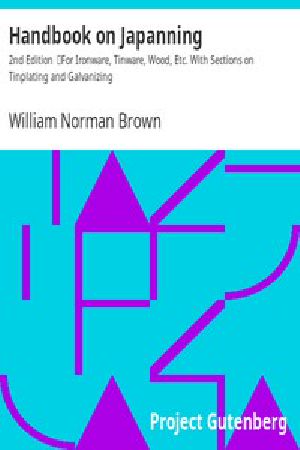 Handbook on Japanning

2nd Edition For Ironware, Tinware, Wood, Etc. With Sections on Tinplating and Galvanizing

William Norman Brown

Project Gutenberg